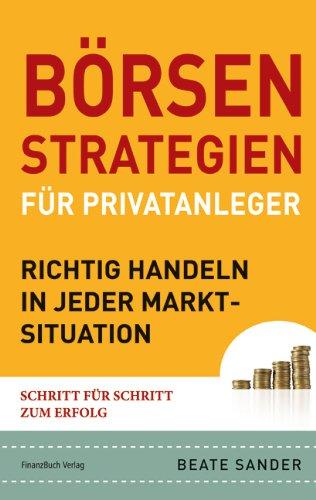 BÖRSEN
STRATEGIEN
FÜR PRIVATANLEGER

RICHTIG HANDELN IN JEDER MARKTSITUATION

SCHRITT FÜR SCHRITT ZUM ERFOLG

FinanzBuch Verlag

BEATE SANDER